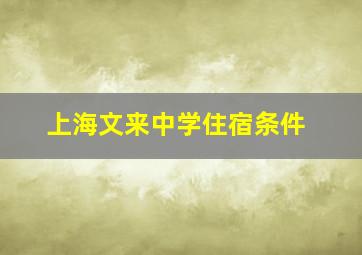 上海文来中学住宿条件